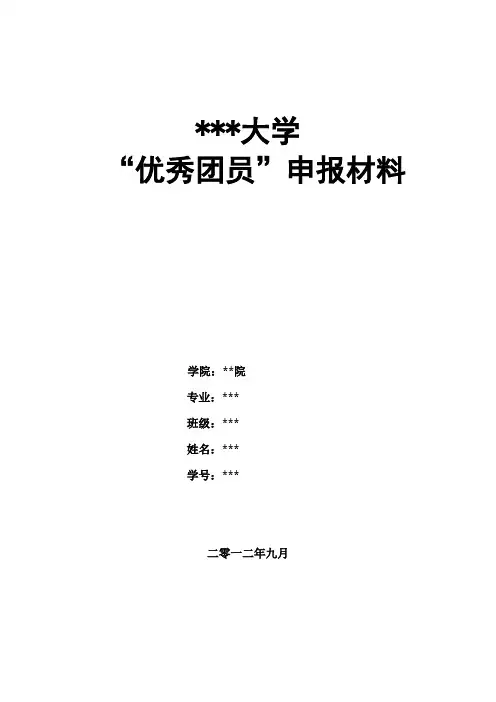 ***大学
“优秀团员”申报材料

学院：**院
专业：***
班级：***
姓名：***
学号：***

二零一二年九月